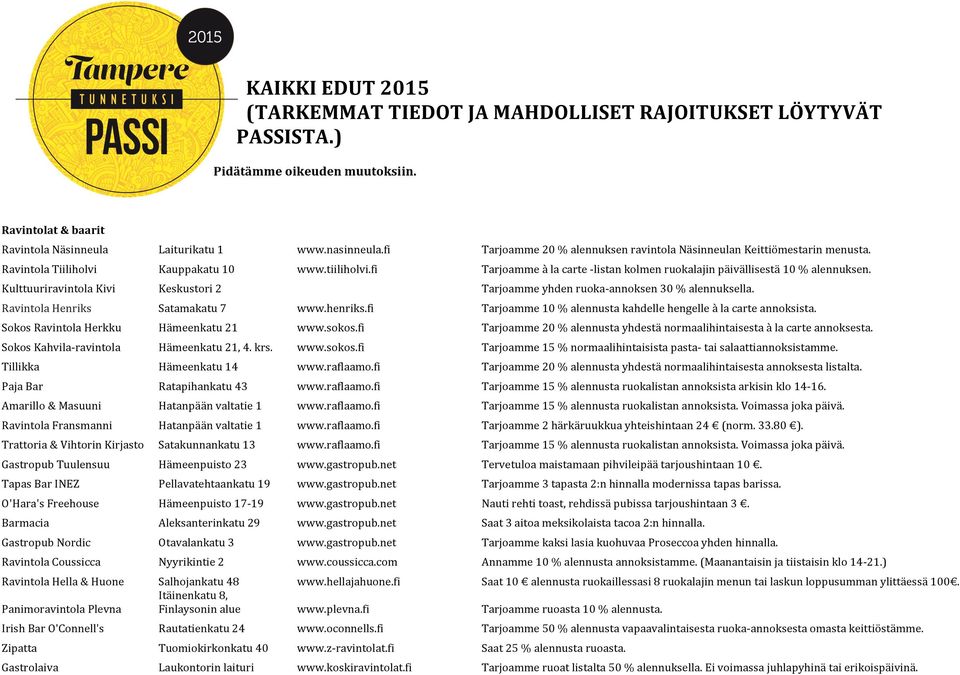 2015
Tampere
TUNNETUKSI
PASSI

KAIKKI EDUT 2015
(TARKEMMAT TIEDOT JA MAHDOLLISET RAJOITUKSET LÖYTYVÄT PASSISTA.)

Pidätämme oikeuden muutoksiin.

Ravintolat & baarit

| | | | |
|---|---|---|---|
| Ravintola Näsinneula | Laiturikatu 1 | www.nasinneula.fi | Tarjoamme 20 % alennuksen ravintola Näsinneulan Keittiömestarin menusta. |
| Ravintola Tiiliholvi | Kauppakatu 10 | www.tiiliholvi.fi | Tarjoamme à la carte -listan kolmen ruokalajin päivällisestä 10 % alennuksen. |
| Kulttuuriravintola Kivi | Keskustori 2 | | Tarjoamme yhden ruoka-annoksen 30 % alennuksella. |
| Ravintola Henriks | Satamakatu 7 | www.henriks.fi | Tarjoamme 10 % alennusta kahdelle hengelle à la carte annoksista. |
| Sokos Ravintola Herkku | Hämeenkatu 21 | www.sokos.fi | Tarjoamme 20 % alennusta yhdestä normaalihintaisesta à la carte annoksesta. |
| Sokos Kahvila-ravintola | Hämeenkatu 21, 4. krs. | www.sokos.fi | Tarjoamme 15 % normaalihintaisista pasta- tai salaattiannoksistamme. |
| Tillikka | Hämeenkatu 14 | www.raflaamo.fi | Tarjoamme 20 % alennusta yhdestä normaalihintaisesta annoksesta listalta. |
| Paja Bar | Ratapihankatu 43 | www.raflaamo.fi | Tarjoamme 15 % alennusta ruokalistan annoksista arkisin klo 14-16. |
| Amarillo & Masuuni | Hatanpään valtatie 1 | www.raflaamo.fi | Tarjoamme 15 % alennusta ruokalistan annoksista. Voimassa joka päivä. |
| Ravintola Fransmanni | Hatanpään valtatie 1 | www.raflaamo.fi | Tarjoamme 2 härkäruukkua yhteishintaan 24 € (norm. 33.80 €). |
| Trattoria & Vihtorin Kirjasto | Satakunnankatu 13 | www.raflaamo.fi | Tarjoamme 15 % alennusta ruokalistan annoksista. Voimassa joka päivä. |
| Gastropub Tuulensuu | Hämeenpuisto 23 | www.gastropub.net | Tervetuloa maistamaan pihvileipää tarjoushintaan 10 €. |
| Tapas Bar INEZ | Pellavatehtaankatu 19 | www.gastropub.net | Tarjoamme 3 tapasta 2:n hinnalla modernissa tapas barissa. |
| O'Hara's Freehouse | Hämeenpuisto 17-19 | www.gastropub.net | Nauti rehti toast, rehdissä pubissa tarjoushintaan 3 €. |
| Barmacia | Aleksanterinkatu 29 | www.gastropub.net | Saat 3 aitoa meksikolaista tacoa 2:n hinnalla. |
| Gastropub Nordic | Otavalankatu 3 | www.gastropub.net | Tarjoamme kaksi lasia kuohuvaa Proseccoa yhden hinnalla. |
| Ravintola Coussicca | Nyyrikintie 2 | www.coussicca.com | Annamme 10 % alennusta annoksistamme. (Maanantaisin ja tiistaisin klo 14-21.) |
| Ravintola Hella & Huone | Salhojankatu 48 | www.hellajahuone.fi | Saat 10 € alennusta ruokaillessasi 8 ruokalajin menun tai laskun loppusumman ylittäessä 100€. |
| Panimoravintola Plevna | Itäinenkatu 8, Finlaysonin alue | www.plevna.fi | Tarjoamme ruoasta 10 % alennusta. |
| Irish Bar O'Connell's | Rautatienkatu 24 | www.oconnells.fi | Tarjoamme 50 % alennusta vapaavalintaisesta ruoka-annoksesta omasta keittiöstämme. |
| Zipatta | Tuomiokirkonkatu 40 | www.z-ravintolat.fi | Saat 25 % alennusta ruoasta. |
| Gastrolaiva | Laukontorin laituri | www.koskiravintolat.fi | Tarjoamme ruoat listalta 50 % alennuksella. Ei voimassa juhlapyhinä tai erikoispäivinä. |